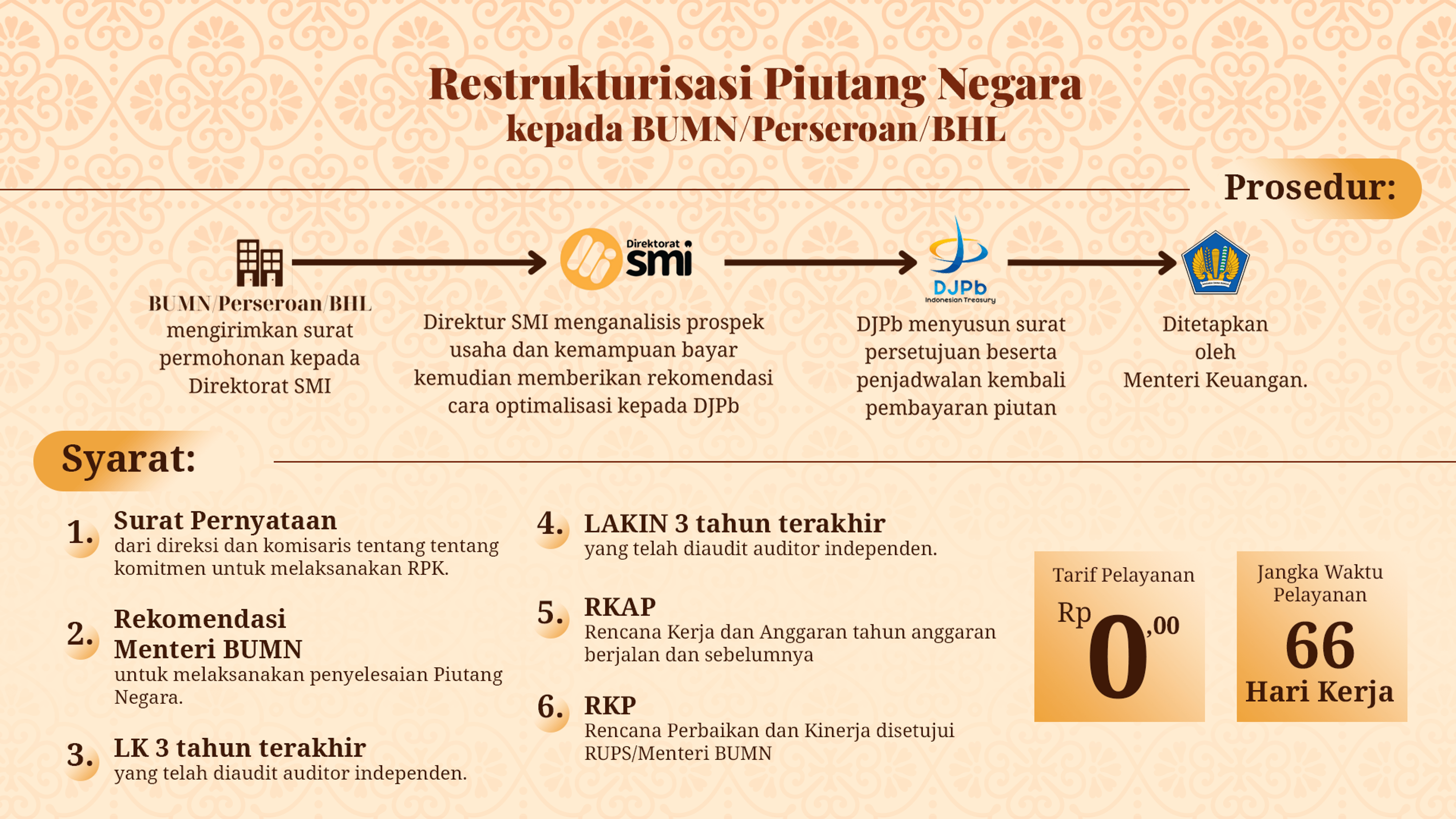 Restrukturisasi Piutang Negara
kepada BUMN/Perseroan/BHL

Prosedur:

BUMN/Perseroan/BHL mengirimkan surat permohonan kepada Direktorat SMI

Direktorat smi

Direktur SMI menganalisis prospek usaha dan kemampuan bayar kemudian memberikan rekomendasi cara optimalisasi kepada DJPb

DJPb Indonesian Treasury

DJPb menyusun surat persetujuan beserta penjadwalan kembali pembayaran piutan

Ditetapkan oleh Menteri Keuangan.

Syarat:

1. Surat Pernyataan
dari direksi dan komisaris tentang tentang komitmen untuk melaksanakan RPK.

2. Rekomendasi Menteri BUMN
untuk melaksanakan penyelesaian Piutang Negara.

3. LK 3 tahun terakhir
yang telah diaudit auditor independen.

4. LAKIN 3 tahun terakhir
yang telah diaudit auditor independen.

5. RKAP
Rencana Kerja dan Anggaran tahun anggaran berjalan dan sebelumnya

6. RKP
Rencana Perbaikan dan Kinerja disetujui RUPS/Menteri BUMN

Tarif Pelayanan
Rp 0,00

Jangka Waktu Pelayanan
66
Hari Kerja